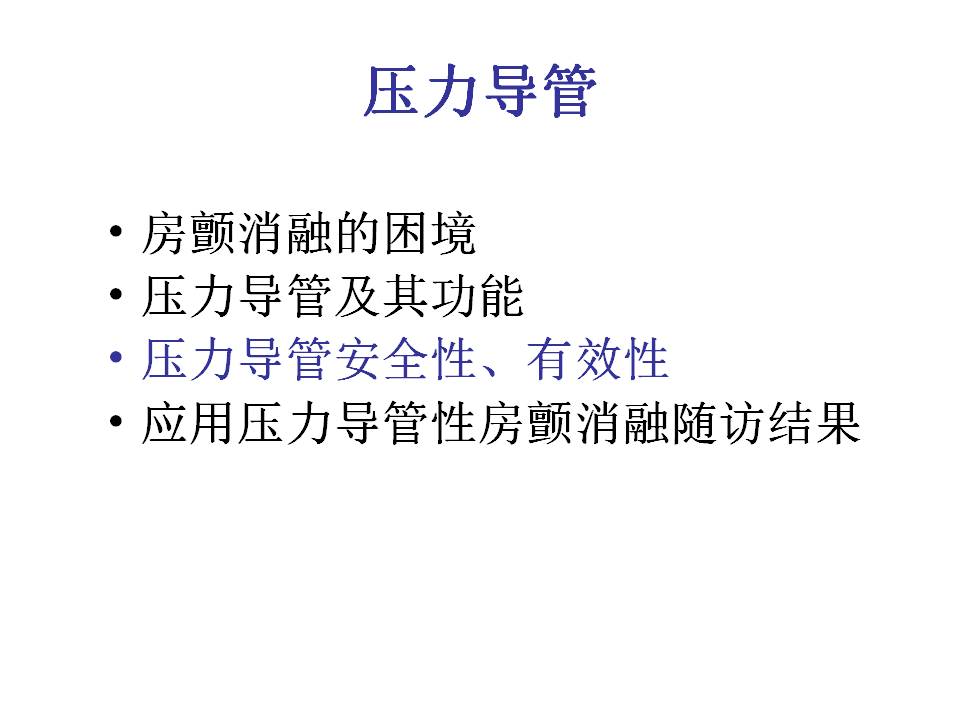 压力导管

• 房颤消融的困境
• 压力导管及其功能
• 压力导管安全性、有效性
• 应用压力导管性房颤消融随访结果